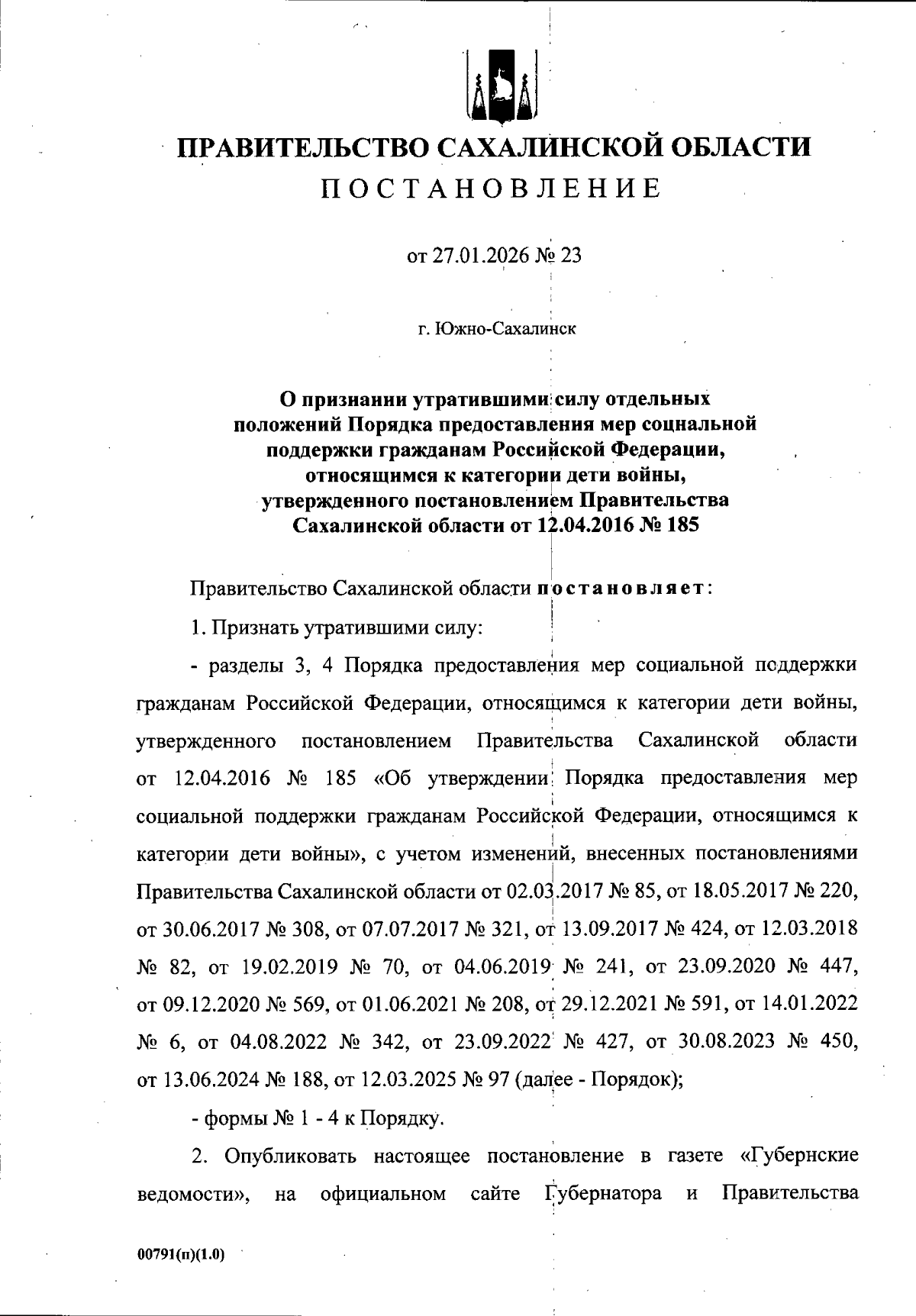 ПРАВИТЕЛЬСТВО САХАЛИНСКОЙ ОБЛАСТИ

ПОСТАНОВЛЕНИЕ

от 27.01.2026 № 23

г. Южно-Сахалинск

О признании утратившими силу отдельных положений Порядка предоставления мер социальной поддержки гражданам Российской Федерации, относящимся к категории дети войны, утвержденного постановлением Правительства Сахалинской области от 12.04.2016 № 185

Правительство Сахалинской области постановляет:

1. Признать утратившими силу:

- разделы 3, 4 Порядка предоставления мер социальной поддержки гражданам Российской Федерации, относящимся к категории дети войны, утвержденного постановлением Правительства Сахалинской области от 12.04.2016 № 185 «Об утверждении Порядка предоставления мер социальной поддержки гражданам Российской Федерации, относящимся к категории дети войны», с учетом изменений, внесенных постановлениями Правительства Сахалинской области от 02.03.2017 № 85, от 18.05.2017 № 220, от 30.06.2017 № 308, от 07.07.2017 № 321, от 13.09.2017 № 424, от 12.03.2018 № 82, от 19.02.2019 № 70, от 04.06.2019 № 241, от 23.09.2020 № 447, от 09.12.2020 № 569, от 01.06.2021 № 208, от 29.12.2021 № 591, от 14.01.2022 № 6, от 04.08.2022 № 342, от 23.09.2022 № 427, от 30.08.2023 № 450, от 13.06.2024 № 188, от 12.03.2025 № 97 (далее - Порядок);

- формы № 1 - 4 к Порядку.

2. Опубликовать настоящее постановление в газете «Губернские ведомости», на официальном сайте Губернатора и Правительства

00791(п)(1.0)